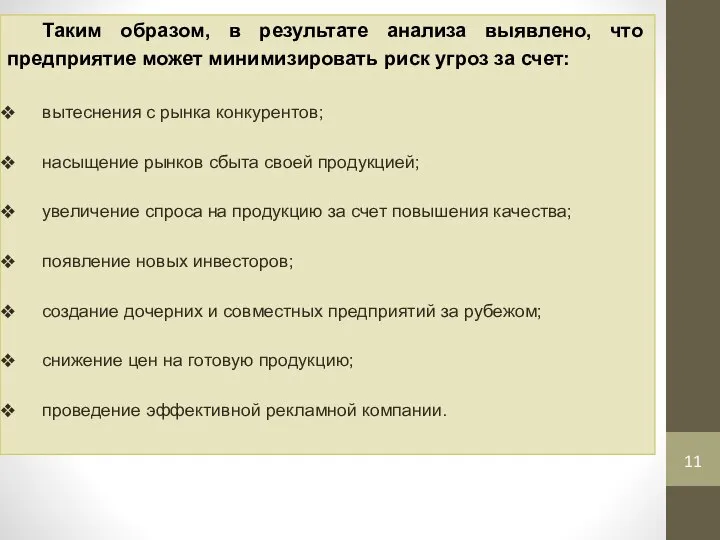 Таким образом, в результате анализа выявлено, что предприятие может минимизировать риск угроз за счет:

❖ вытеснения с рынка конкурентов;

❖ насыщение рынков сбыта своей продукцией;

❖ увеличение спроса на продукцию за счет повышения качества;

❖ появление новых инвесторов;

❖ создание дочерних и совместных предприятий за рубежом;

❖ снижение цен на готовую продукцию;

❖ проведение эффективной рекламной компании.

11